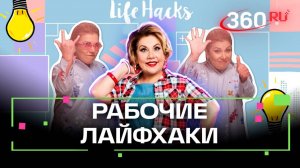 Life Hacks

360 RU

РАБОЧИЕ ЛАЙФХАКИ